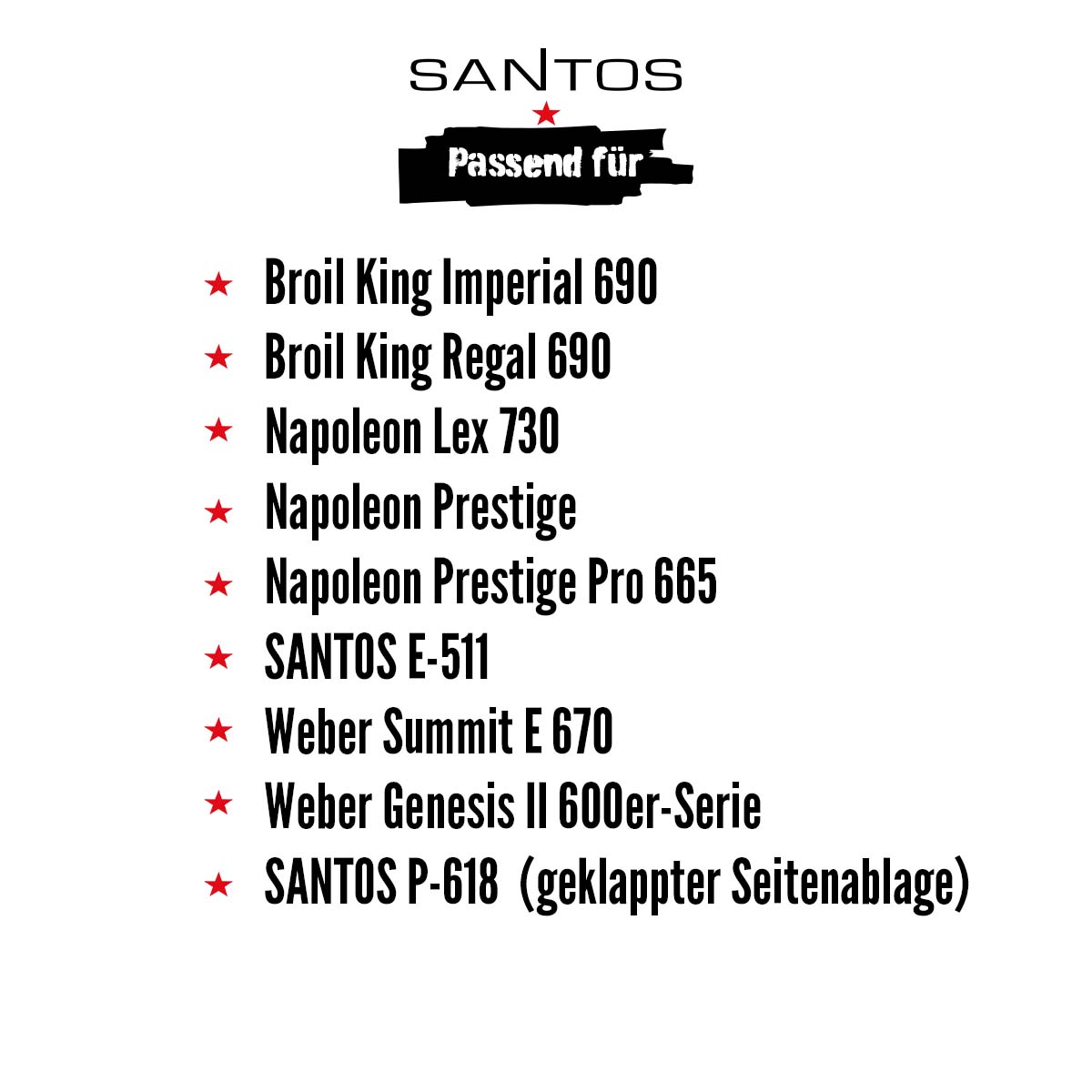 SANTOS

Passend für

★ Broil King Imperial 690
★ Broil King Regal 690
★ Napoleon Lex 730
★ Napoleon Prestige
★ Napoleon Prestige Pro 665
★ SANTOS E-511
★ Weber Summit E 670
★ Weber Genesis II 600er-Serie
★ SANTOS P-618 (geklappter Seitenablage)